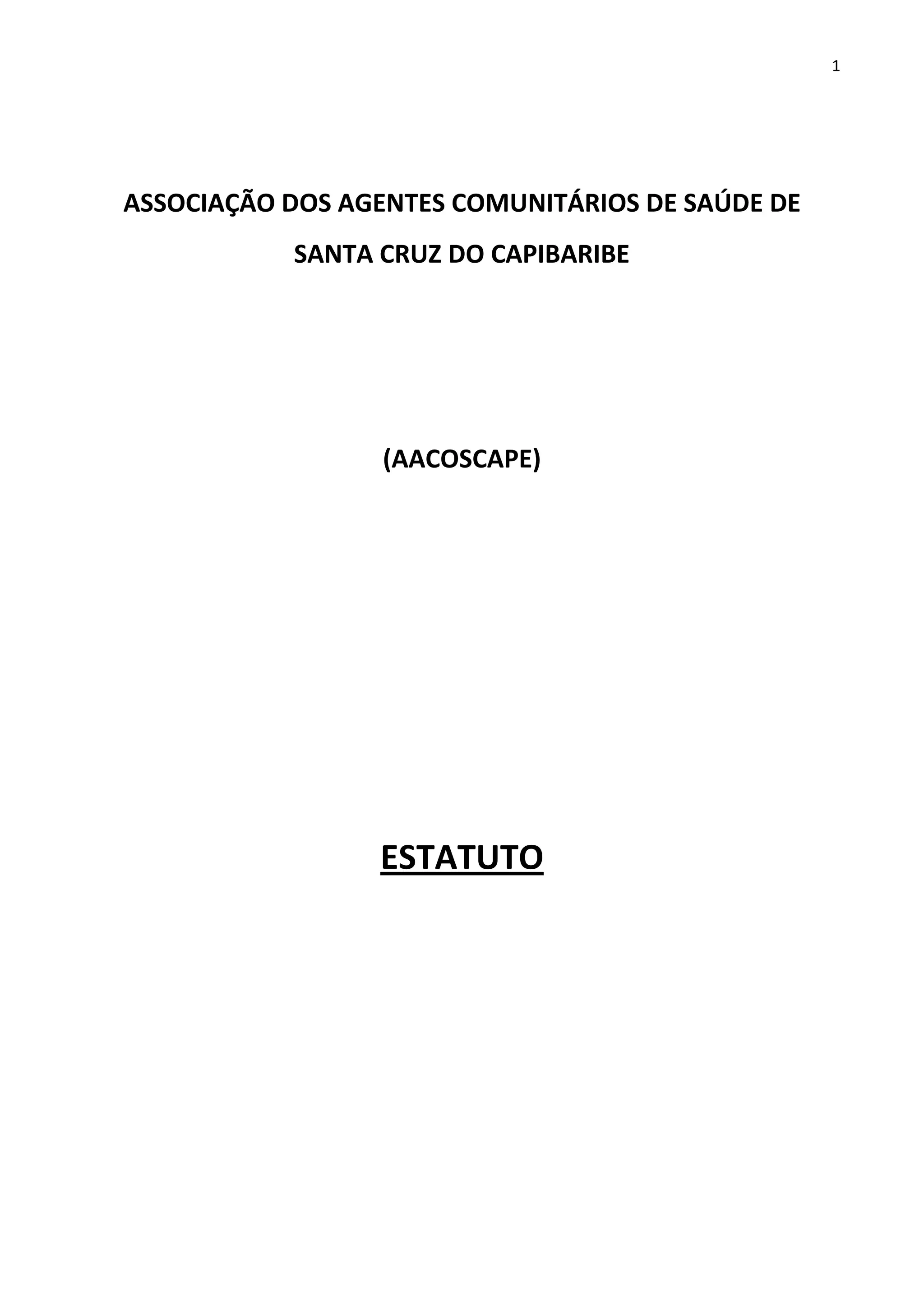 1

ASSOCIAÇÃO DOS AGENTES COMUNITÁRIOS DE SAÚDE DE SANTA CRUZ DO CAPIBARIBE

(AACOSCAPE)

ESTATUTO